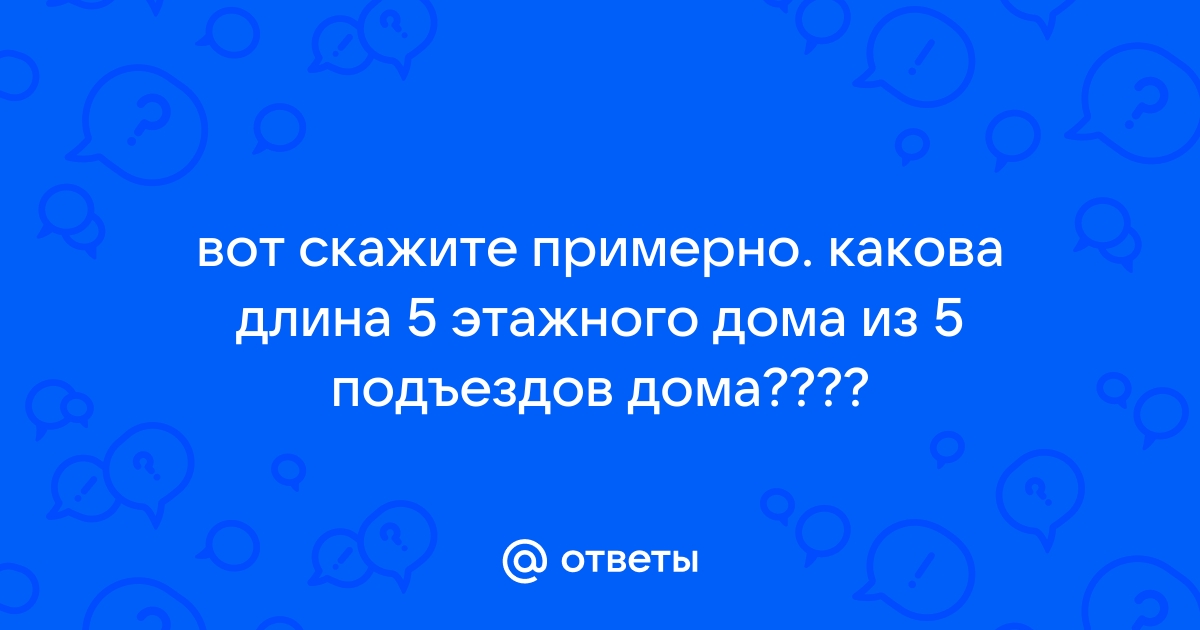 вот скажите примерно. какова длина 5 этажного дома из 5 подъездов дома????

@ ответы